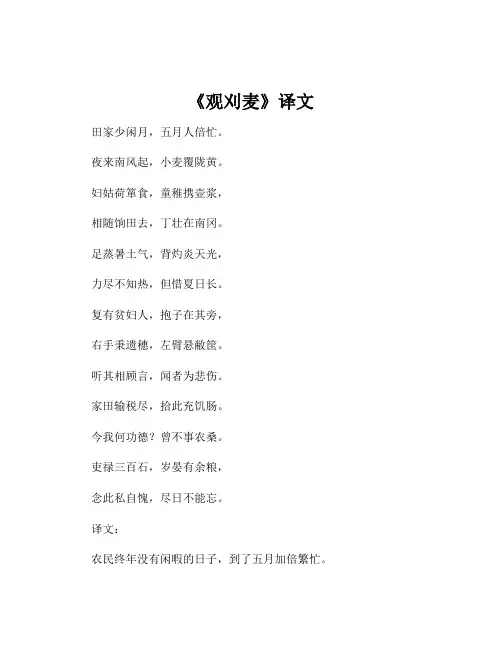 《观刈麦》译文

田家少闲月，五月人倍忙。

夜来南风起，小麦覆陇黄。

妇姑荷箪食，童稚携壶浆，

相随饷田去，丁壮在南冈。

足蒸暑土气，背灼炎天光，

力尽不知热，但惜夏日长。

复有贫妇人，抱子在其旁，

右手秉遗穗，左臂悬敝筐。

听其相顾言，闻者为悲伤。

家田输税尽，拾此充饥肠。

今我何功德？曾不事农桑。

吏禄三百石，岁晏有余粮，

念此私自愧，尽日不能忘。

译文：

农民终年没有闲暇的日子，到了五月加倍繁忙。